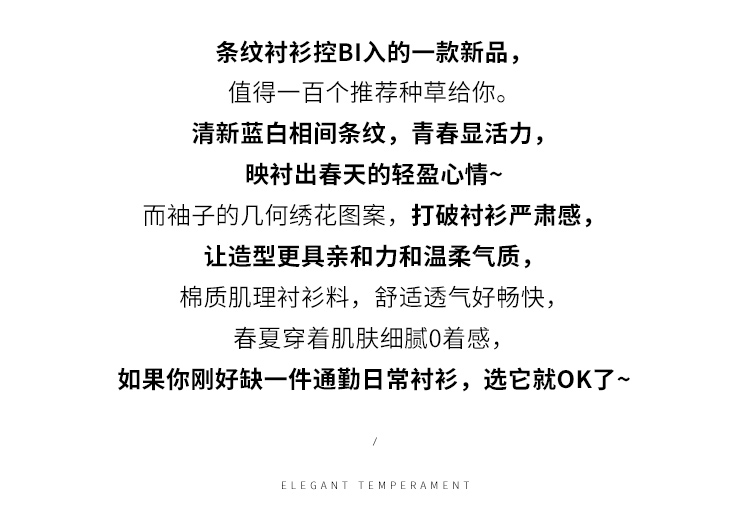 条纹衬衫控BI入的一款新品，

值得一百个推荐种草给你。

清新蓝白相间条纹，青春显活力，

映衬出春天的轻盈心情~

而袖子的几何绣花图案，打破衬衫严肃感，

让造型更具亲和力和温柔气质，

棉质肌理衬衫料，舒适透气好畅快，

春夏穿着肌肤细腻0着感，

如果你刚好缺一件通勤日常衬衫，选它就OK了~

/

ELEGANT TEMPERAMENT